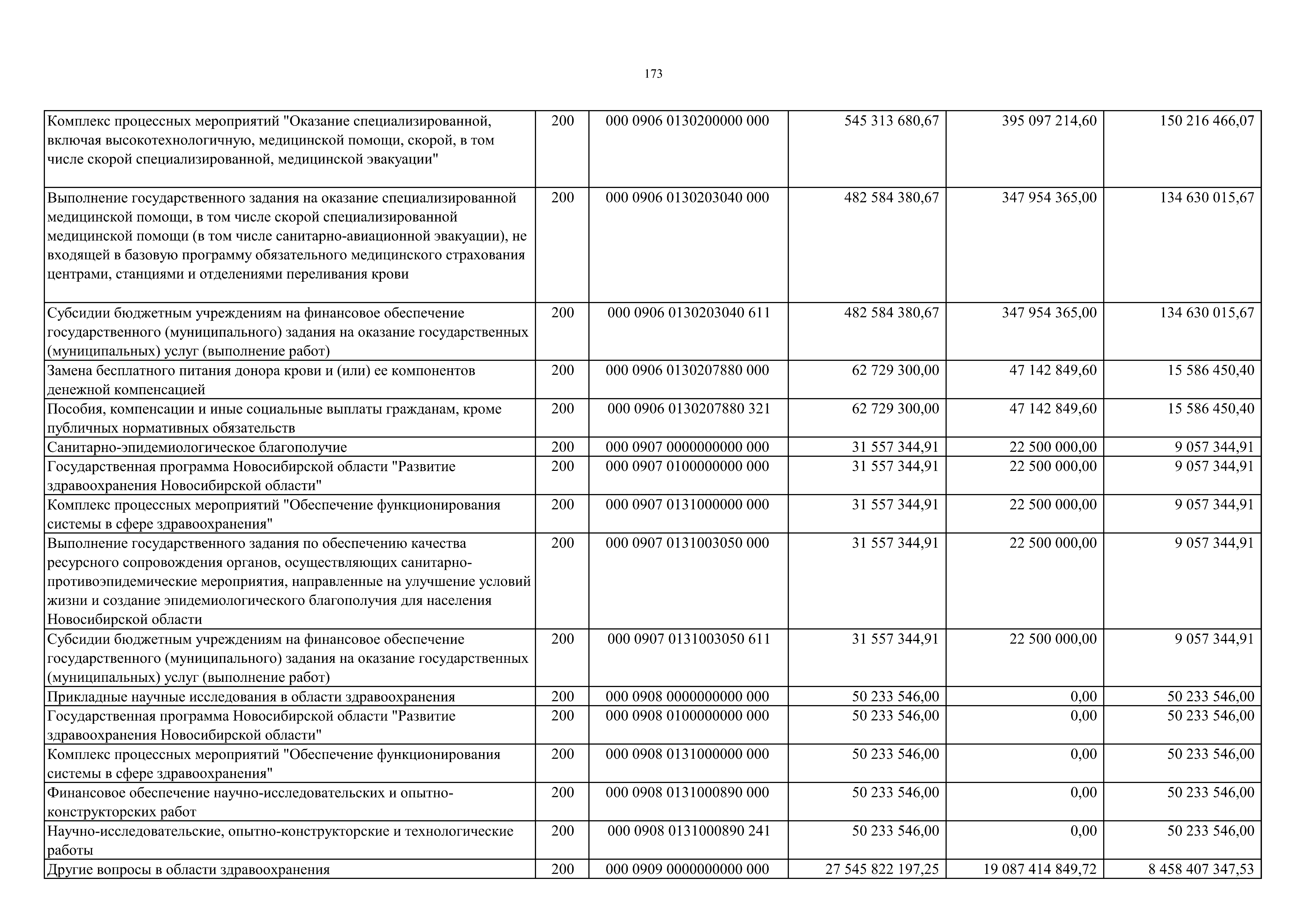 173

| Комплекс процессных мероприятий "Оказание специализированной, включая высокотехнологичную, медицинской помощи, скорой, в том числе скорой специализированной, медицинской эвакуации" | 200 | 000 0906 0130200000 000 | 545 313 680,67 | 395 097 214,60 | 150 216 466,07 |
|---|---|---|---|---|---|
| Выполнение государственного задания на оказание специализированной медицинской помощи, в том числе скорой специализированной медицинской помощи (в том числе санитарно-авиационной эвакуации), не входящей в базовую программу обязательного медицинского страхования центрами, станциями и отделениями переливания крови | 200 | 000 0906 0130203040 000 | 482 584 380,67 | 347 954 365,00 | 134 630 015,67 |
| Субсидии бюджетным учреждениям на финансовое обеспечение государственного (муниципального) задания на оказание государственных (муниципальных) услуг (выполнение работ) | 200 | 000 0906 0130203040 611 | 482 584 380,67 | 347 954 365,00 | 134 630 015,67 |
| Замена бесплатного питания донора крови и (или) ее компонентов денежной компенсацией | 200 | 000 0906 0130207880 000 | 62 729 300,00 | 47 142 849,60 | 15 586 450,40 |
| Пособия, компенсации и иные социальные выплаты гражданам, кроме публичных нормативных обязательств | 200 | 000 0906 0130207880 321 | 62 729 300,00 | 47 142 849,60 | 15 586 450,40 |
| Санитарно-эпидемиологическое благополучие | 200 | 000 0907 0000000000 000 | 31 557 344,91 | 22 500 000,00 | 9 057 344,91 |
| Государственная программа Новосибирской области "Развитие здравоохранения Новосибирской области" | 200 | 000 0907 0100000000 000 | 31 557 344,91 | 22 500 000,00 | 9 057 344,91 |
| Комплекс процессных мероприятий "Обеспечение функционирования системы в сфере здравоохранения" | 200 | 000 0907 0131000000 000 | 31 557 344,91 | 22 500 000,00 | 9 057 344,91 |
| Выполнение государственного задания по обеспечению качества ресурсного сопровождения органов, осуществляющих санитарно-противоэпидемические мероприятия, направленные на улучшение условий жизни и создание эпидемиологического благополучия для населения Новосибирской области | 200 | 000 0907 0131003050 000 | 31 557 344,91 | 22 500 000,00 | 9 057 344,91 |
| Субсидии бюджетным учреждениям на финансовое обеспечение государственного (муниципального) задания на оказание государственных (муниципальных) услуг (выполнение работ) | 200 | 000 0907 0131003050 611 | 31 557 344,91 | 22 500 000,00 | 9 057 344,91 |
| Прикладные научные исследования в области здравоохранения | 200 | 000 0908 0000000000 000 | 50 233 546,00 | 0,00 | 50 233 546,00 |
| Государственная программа Новосибирской области "Развитие здравоохранения Новосибирской области" | 200 | 000 0908 0100000000 000 | 50 233 546,00 | 0,00 | 50 233 546,00 |
| Комплекс процессных мероприятий "Обеспечение функционирования системы в сфере здравоохранения" | 200 | 000 0908 0131000000 000 | 50 233 546,00 | 0,00 | 50 233 546,00 |
| Финансовое обеспечение научно-исследовательских и опытно-конструкторских работ | 200 | 000 0908 0131000890 000 | 50 233 546,00 | 0,00 | 50 233 546,00 |
| Научно-исследовательские, опытно-конструкторские и технологические работы | 200 | 000 0908 0131000890 241 | 50 233 546,00 | 0,00 | 50 233 546,00 |
| Другие вопросы в области здравоохранения | 200 | 000 0909 0000000000 000 | 27 545 822 197,25 | 19 087 414 849,72 | 8 458 407 347,53 |